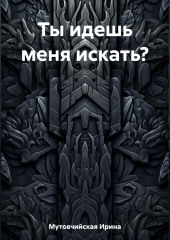 Ты идешь меня искать?

Мутовчийская Ирина